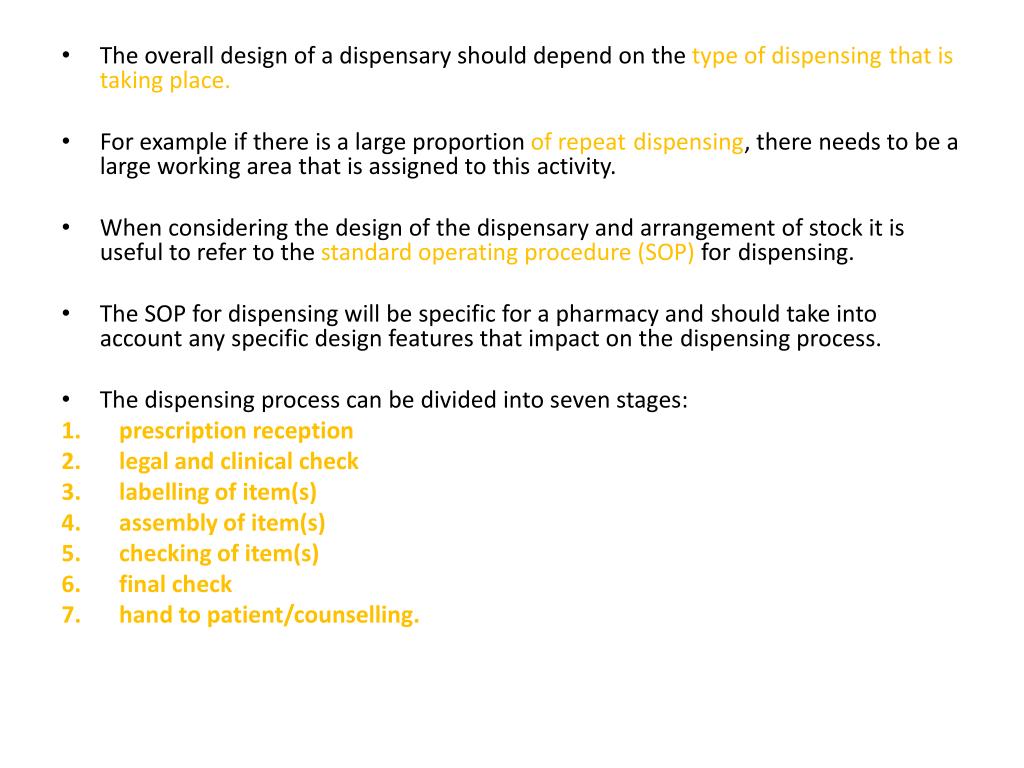 • The overall design of a dispensary should depend on the type of dispensing that is taking place.

• For example if there is a large proportion of repeat dispensing, there needs to be a large working area that is assigned to this activity.

• When considering the design of the dispensary and arrangement of stock it is useful to refer to the standard operating procedure (SOP) for dispensing.

• The SOP for dispensing will be specific for a pharmacy and should take into account any specific design features that impact on the dispensing process.

• The dispensing process can be divided into seven stages:
1. prescription reception
2. legal and clinical check
3. labelling of item(s)
4. assembly of item(s)
5. checking of item(s)
6. final check
7. hand to patient/counselling.